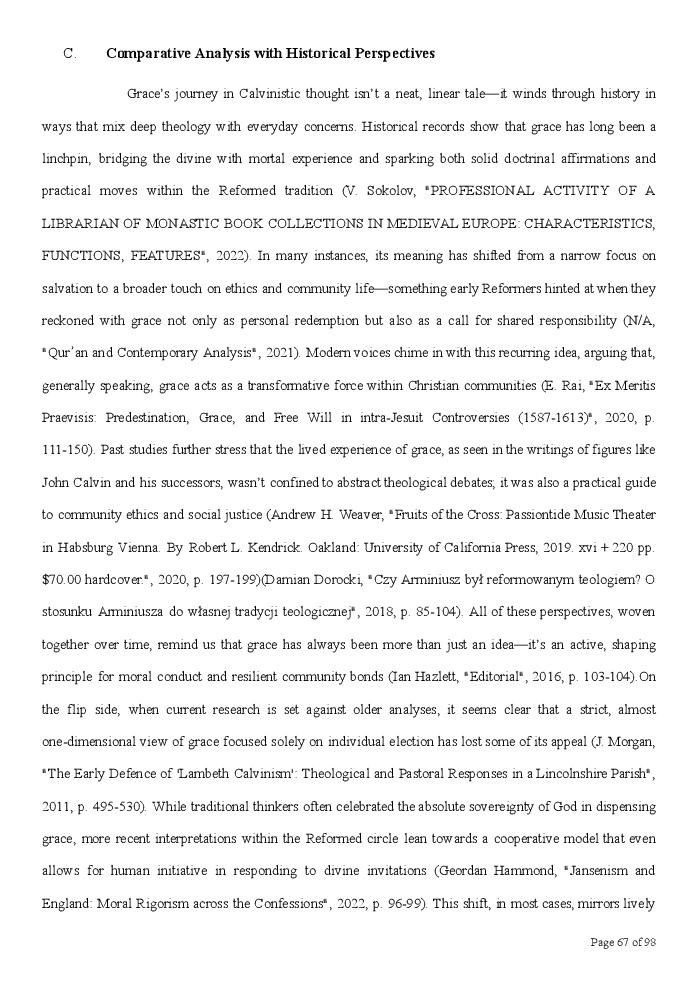 C. Comparative Analysis with Historical Perspectives

Grace's journey in Calvinistic thought isn't a neat, linear tale—it winds through history in ways that mix deep theology with everyday concerns. Historical records show that grace has long been a linchpin, bridging the divine with mortal experience and sparking both solid doctrinal affirmations and practical moves within the Reformed tradition (V. Sokolov, "PROFESSIONAL ACTIVITY OF A LIBRARIAN OF MONASTIC BOOK COLLECTIONS IN MEDIEVAL EUROPE: CHARACTERISTICS, FUNCTIONS, FEATURES", 2022). In many instances, its meaning has shifted from a narrow focus on salvation to a broader touch on ethics and community life—something early Reformers hinted at when they reckoned with grace not only as personal redemption but also as a call for shared responsibility (N/A, "Qur'an and Contemporary Analysis", 2021). Modern voices chime in with this recurring idea, arguing that, generally speaking, grace acts as a transformative force within Christian communities (E. Rai, "Ex Meritis Praevisis: Predestination, Grace, and Free Will in intra-Jesuit Controversies (1587-1613)", 2020, p. 111-150). Past studies further stress that the lived experience of grace, as seen in the writings of figures like John Calvin and his successors, wasn't confined to abstract theological debates; it was also a practical guide to community ethics and social justice (Andrew H. Weaver, "Fruits of the Cross: Passiontide Music Theater in Habsburg Vienna. By Robert L. Kendrick. Oakland: University of California Press, 2019. xvi + 220 pp. $70.00 hardcover.", 2020, p. 197-199)(Damian Dorocki, "Czy Arminiusz był reformowanym teologiem? O stosunku Arminiusza do własnej tradycji teologicznej", 2018, p. 85-104). All of these perspectives, woven together over time, remind us that grace has always been more than just an idea—it's an active, shaping principle for moral conduct and resilient community bonds (Ian Hazlett, "Editorial", 2016, p. 103-104).On the flip side, when current research is set against older analyses, it seems clear that a strict, almost one-dimensional view of grace focused solely on individual election has lost some of its appeal (J. Morgan, "The Early Defence of 'Lambeth Calvinism': Theological and Pastoral Responses in a Lincolnshire Parish", 2011, p. 495-530). While traditional thinkers often celebrated the absolute sovereignty of God in dispensing grace, more recent interpretations within the Reformed circle lean towards a cooperative model that even allows for human initiative in responding to divine invitations (Geordan Hammond, "Jansenism and England: Moral Rigorism across the Confessions", 2022, p. 96-99). This shift, in most cases, mirrors lively

Page 67 of 98